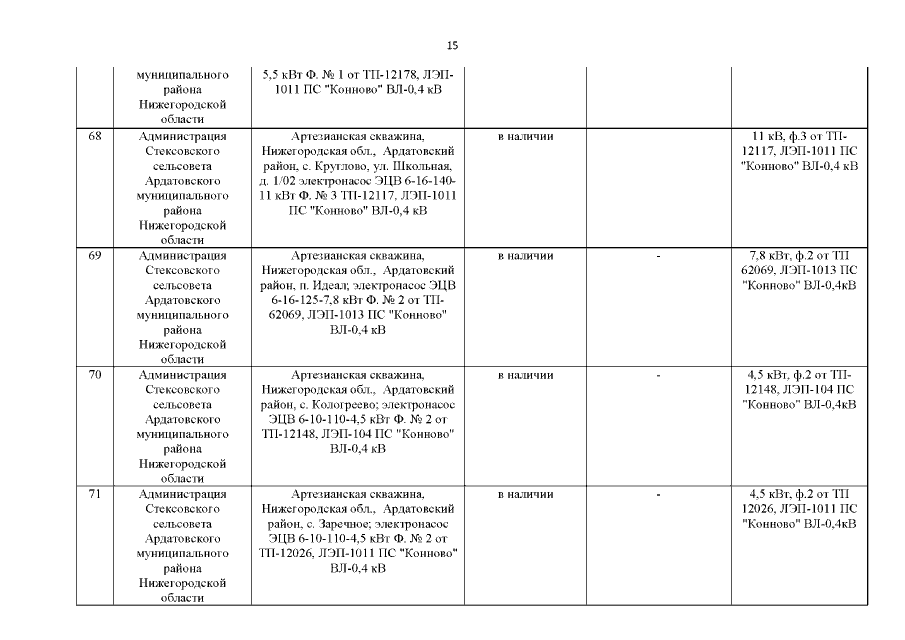 15

| | муниципального района Нижегородской области | 5,5 кВт Ф. № 1 от ТП-12178, ЛЭП-1011 ПС "Конново" ВЛ-0,4 кВ | | | |
|---|---|---|---|---|---|
| 68 | Администрация Стексовского сельсовета Ардатовского муниципального района Нижегородской области | Артезианская скважина, Нижегородская обл., Ардатовский район, с. Круглово, ул. Школьная, д. 1/02 электронасос ЭЦВ 6-16-140-11 кВт Ф. № 3 ТП-12117, ЛЭП-1011 ПС "Конново" ВЛ-0,4 кВ | в наличии | | 11 кВ, ф.3 от ТП-12117, ЛЭП-1011 ПС "Конново" ВЛ-0,4 кВ |
| 69 | Администрация Стексовского сельсовета Ардатовского муниципального района Нижегородской области | Артезианская скважина, Нижегородская обл., Ардатовский район, п. Идеал; электронасос ЭЦВ 6-16-125-7,8 кВт Ф. № 2 от ТП-62069, ЛЭП-1013 ПС "Конново" ВЛ-0,4 кВ | в наличии | - | 7,8 кВт, ф.2 от ТП 62069, ЛЭП-1013 ПС "Конново" ВЛ-0,4кВ |
| 70 | Администрация Стексовского сельсовета Ардатовского муниципального района Нижегородской области | Артезианская скважина, Нижегородская обл., Ардатовский район, с. Кологреево; электронасос ЭЦВ 6-10-110-4,5 кВт Ф. № 2 от ТП-12148, ЛЭП-104 ПС "Конново" ВЛ-0,4 кВ | в наличии | - | 4,5 кВт, ф.2 от ТП-12148, ЛЭП-104 ПС "Конново" ВЛ-0,4кВ |
| 71 | Администрация Стексовского сельсовета Ардатовского муниципального района Нижегородской области | Артезианская скважина, Нижегородская обл., Ардатовский район, с. Заречное; электронасос ЭЦВ 6-10-110-4,5 кВт Ф. № 2 от ТП-12026, ЛЭП-1011 ПС "Конново" ВЛ-0,4 кВ | в наличии | - | 4,5 кВт, ф.2 от ТП 12026, ЛЭП-1011 ПС "Конново" ВЛ-0,4кВ |